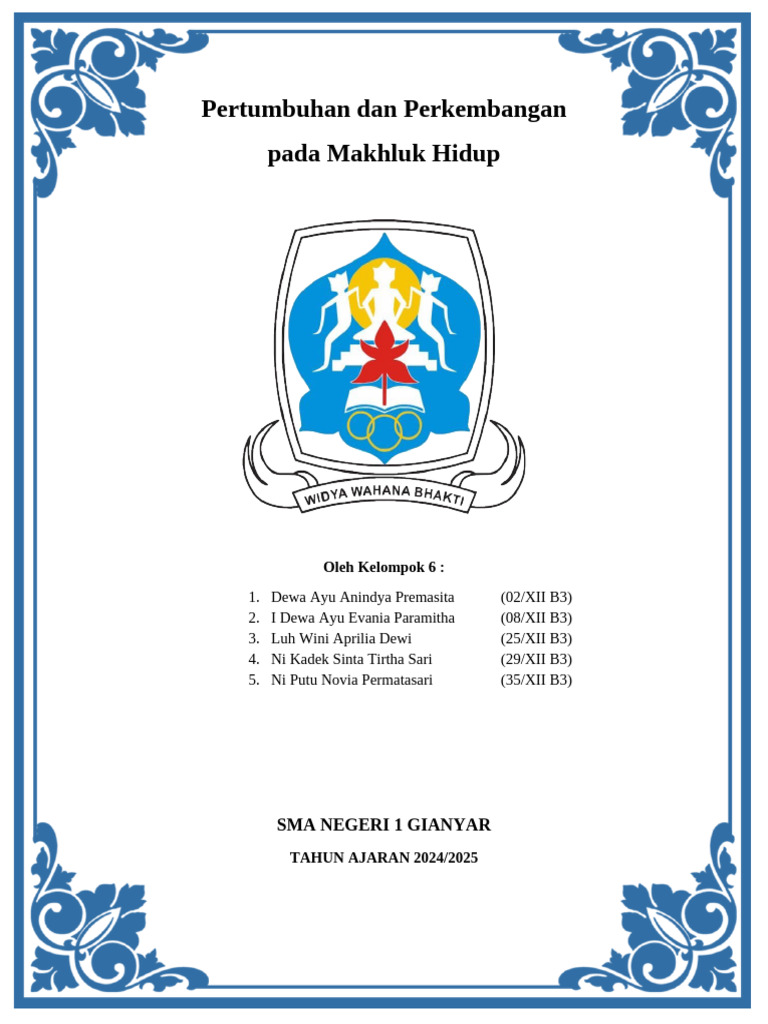 Pertumbuhan dan Perkembangan
pada Makhluk Hidup

WIDYA WAHANA BHAKTI

Oleh Kelompok 6 :

1. Dewa Ayu Anindya Premasita (02/XII B3)
2. I Dewa Ayu Evania Paramitha (08/XII B3)
3. Luh Wini Aprilia Dewi (25/XII B3)
4. Ni Kadek Sinta Tirtha Sari (29/XII B3)
5. Ni Putu Novia Permatasari (35/XII B3)

SMA NEGERI 1 GIANYAR

TAHUN AJARAN 2024/2025